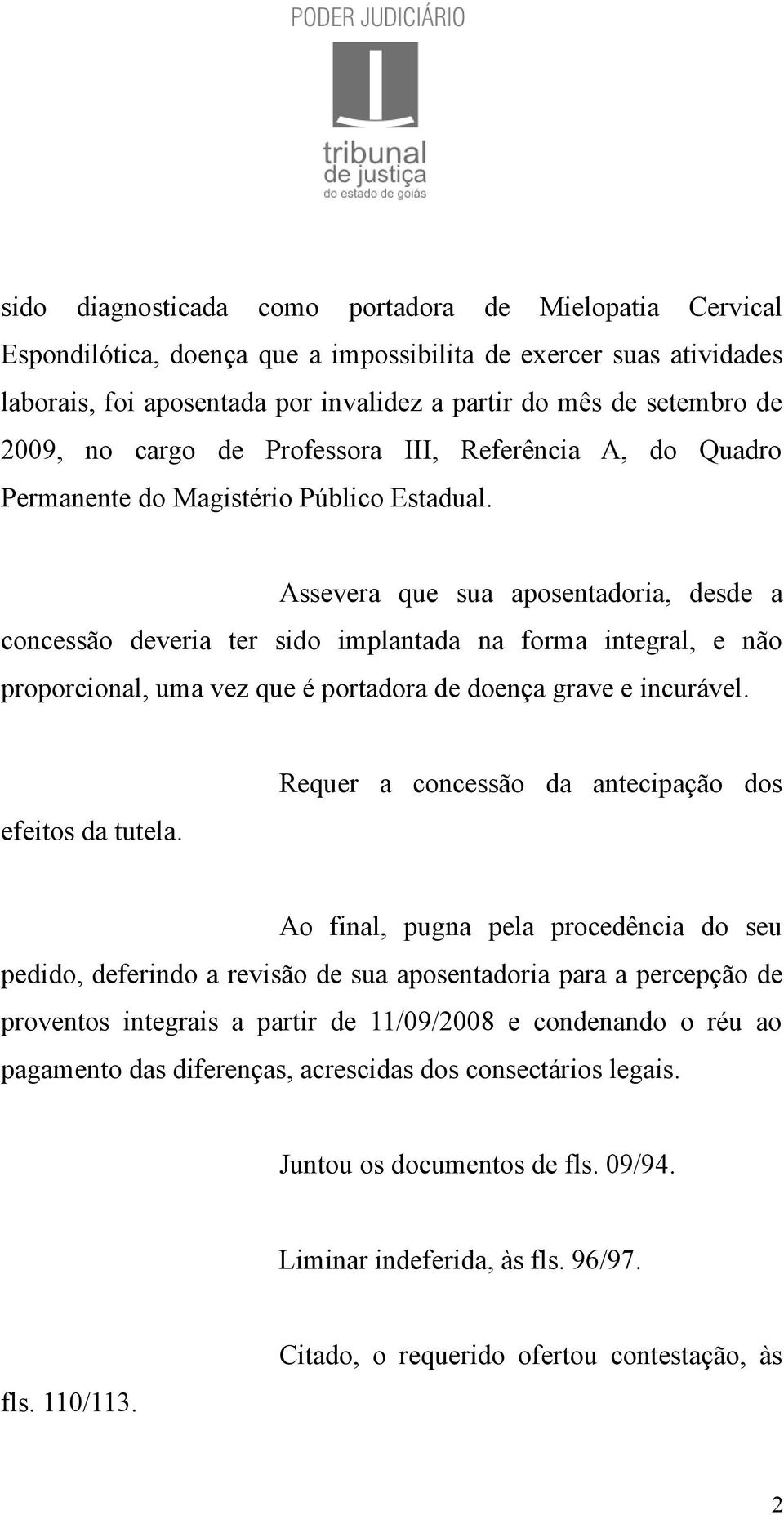 PODER JUDICIÁRIO

tribunal
de justiça
do estado de goiás

sido diagnosticada como portadora de Mielopatia Cervical Espondilótica, doença que a impossibilita de exercer suas atividades laborais, foi aposentada por invalidez a partir do mês de setembro de 2009, no cargo de Professora III, Referência A, do Quadro Permanente do Magistério Público Estadual.

Assevera que sua aposentadoria, desde a concessão deveria ter sido implantada na forma integral, e não proporcional, uma vez que é portadora de doença grave e incurável.

Requer a concessão da antecipação dos efeitos da tutela.

Ao final, pugna pela procedência do seu pedido, deferindo a revisão de sua aposentadoria para a percepção de proventos integrais a partir de 11/09/2008 e condenando o réu ao pagamento das diferenças, acrescidas dos consectários legais.

Juntou os documentos de fls. 09/94.

Liminar indeferida, às fls. 96/97.

Citado, o requerido ofertou contestação, às fls. 110/113.

2